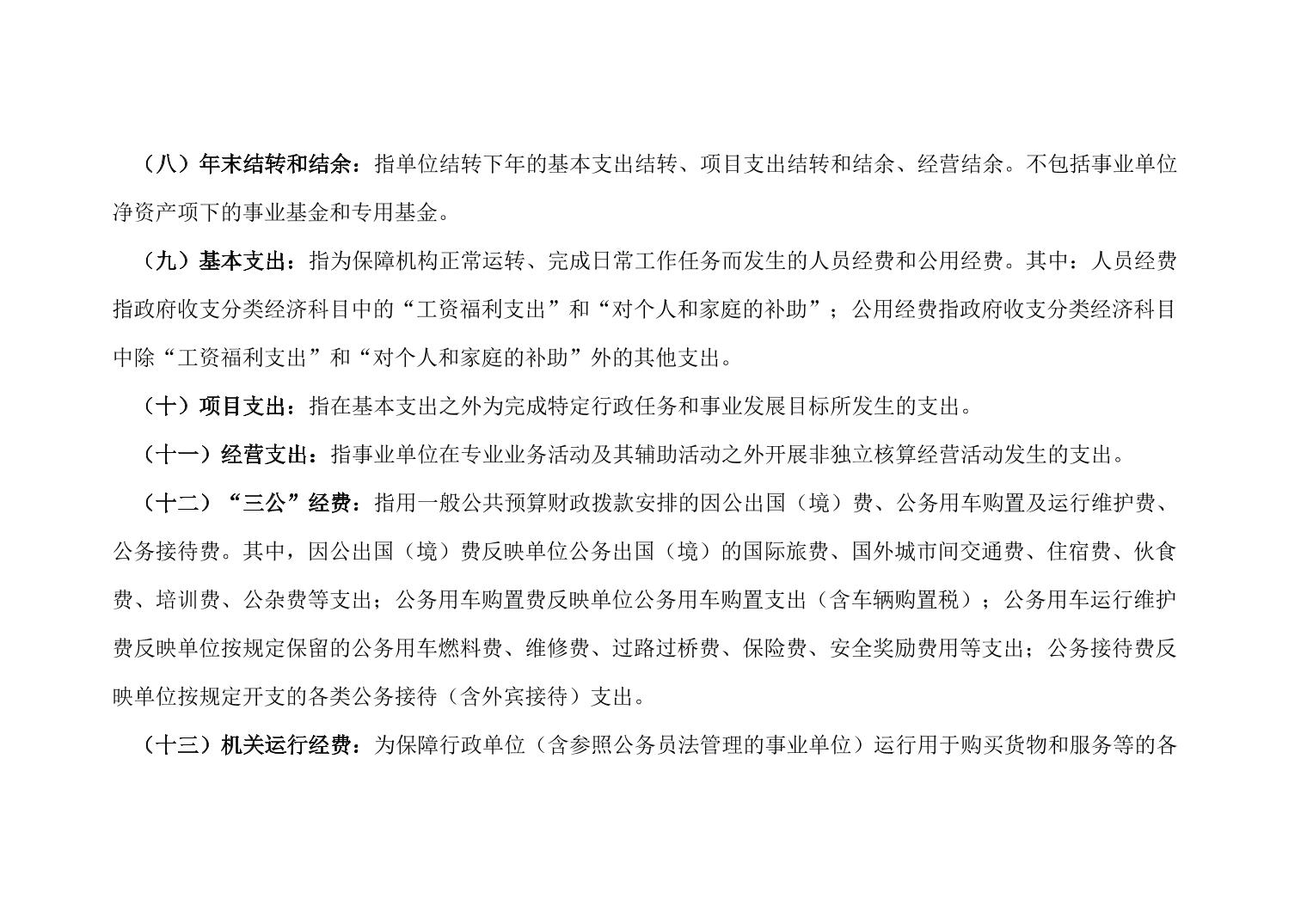 （八）年末结转和结余：指单位结转下年的基本支出结转、项目支出结转和结余、经营结余。不包括事业单位净资产项下的事业基金和专用基金。

（九）基本支出：指为保障机构正常运转、完成日常工作任务而发生的人员经费和公用经费。其中：人员经费指政府收支分类经济科目中的“工资福利支出”和“对个人和家庭的补助”；公用经费指政府收支分类经济科目中除“工资福利支出”和“对个人和家庭的补助”外的其他支出。

（十）项目支出：指在基本支出之外为完成特定行政任务和事业发展目标所发生的支出。

（十一）经营支出：指事业单位在专业业务活动及其辅助活动之外开展非独立核算经营活动发生的支出。

（十二）“三公”经费：指用一般公共预算财政拨款安排的因公出国（境）费、公务用车购置及运行维护费、公务接待费。其中，因公出国（境）费反映单位公务出国（境）的国际旅费、国外城市间交通费、住宿费、伙食费、培训费、公杂费等支出；公务用车购置费反映单位公务用车购置支出（含车辆购置税）；公务用车运行维护费反映单位按规定保留的公务用车燃料费、维修费、过路过桥费、保险费、安全奖励费用等支出；公务接待费反映单位按规定开支的各类公务接待（含外宾接待）支出。

（十三）机关运行经费：为保障行政单位（含参照公务员法管理的事业单位）运行用于购买货物和服务等的各